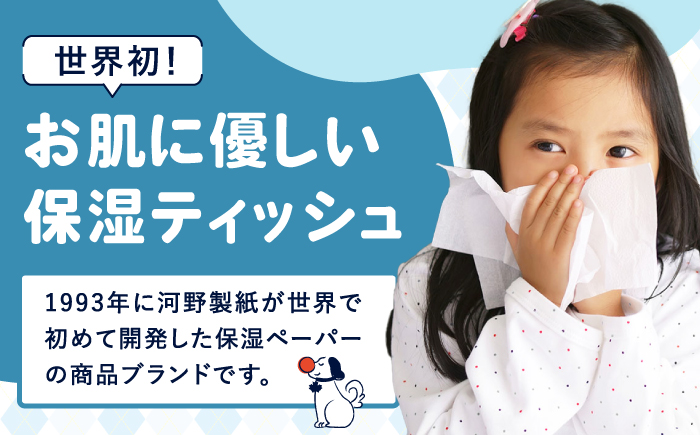 世界初!

お肌に優しい
保湿ティッシュ

1993年に河野製紙が世界で初めて開発した保湿ペーパーの商品ブランドです。